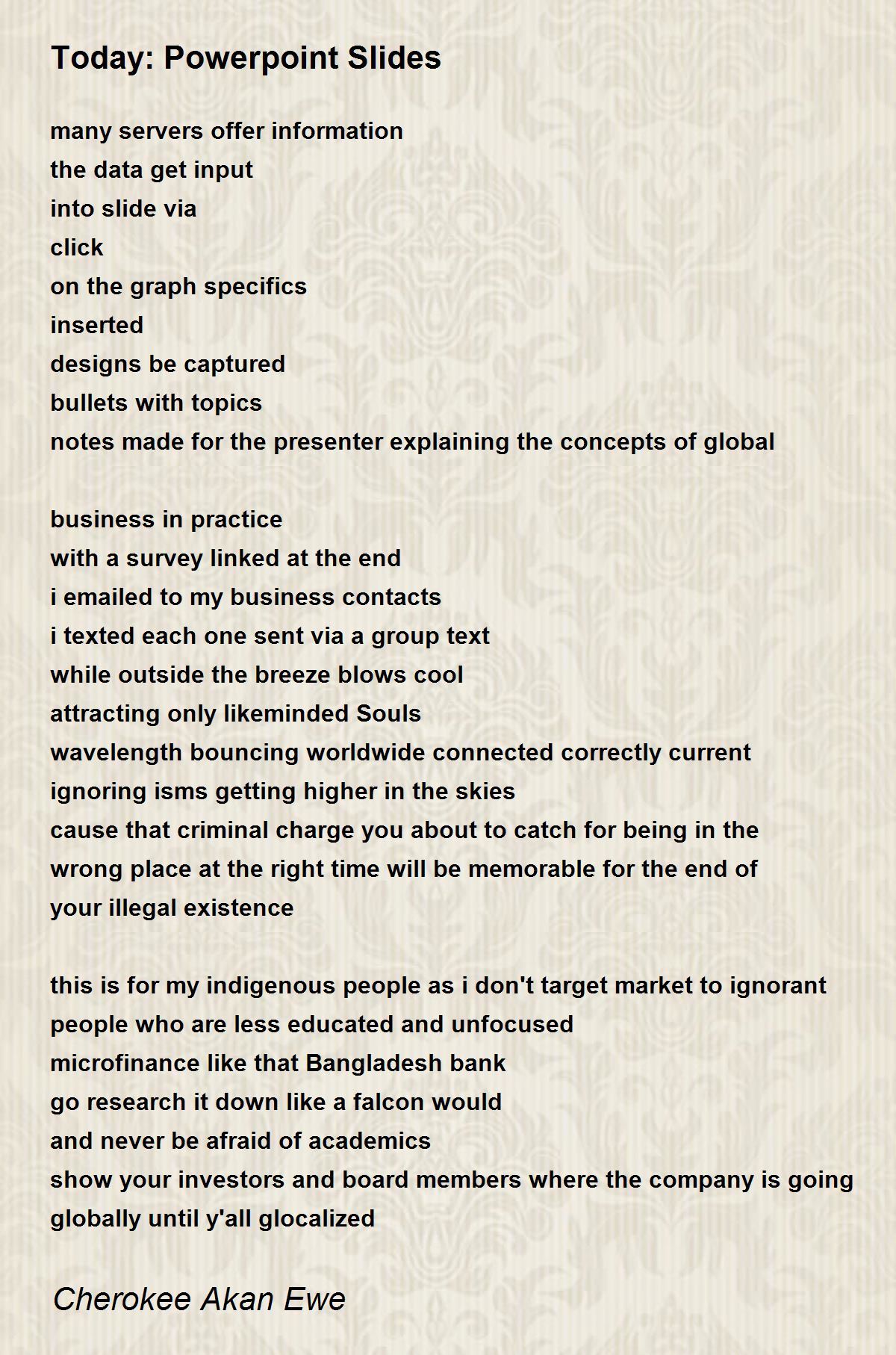 Today: Powerpoint Slides

many servers offer information
the data get input
into slide via
click
on the graph specifics
inserted
designs be captured
bullets with topics
notes made for the presenter explaining the concepts of global

business in practice
with a survey linked at the end
i emailed to my business contacts
i texted each one sent via a group text
while outside the breeze blows cool
attracting only likeminded Souls
wavelength bouncing worldwide connected correctly current
ignoring isms getting higher in the skies
cause that criminal charge you about to catch for being in the wrong place at the right time will be memorable for the end of your illegal existence

this is for my indigenous people as i don't target market to ignorant people who are less educated and unfocused
microfinance like that Bangladesh bank
go research it down like a falcon would
and never be afraid of academics
show your investors and board members where the company is going globally until y'all glocalized

Cherokee Akan Ewe